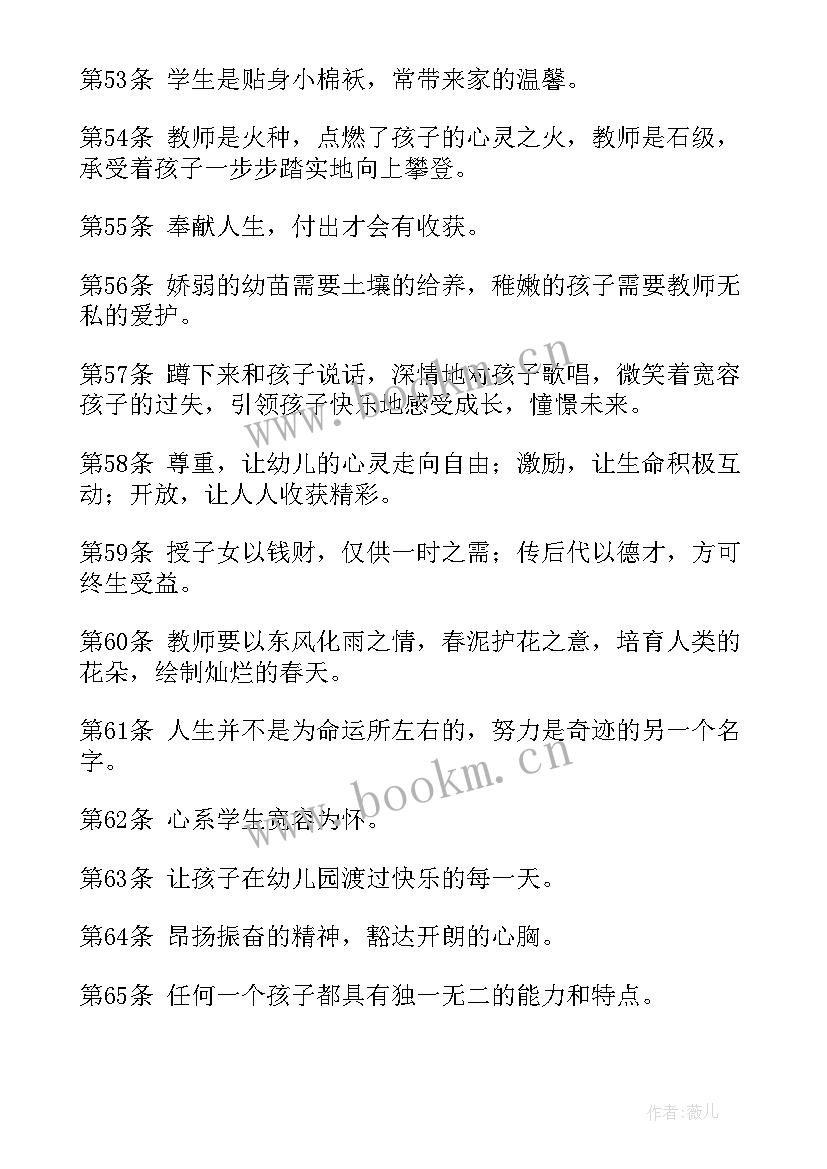 第53条 学生是贴身小棉袄，常带来家的温馨。

第54条 教师是火种，点燃了孩子的心灵之火，教师是石级，承受着孩子一步步踏实地向上攀登。

第55条 奉献人生，付出才会有收获。

第56条 娇弱的幼苗需要土壤的给养，稚嫩的孩子需要教师无私的爱护。

第57条 蹲下来和孩子说话，深情地对孩子歌唱，微笑着宽容孩子的过失，引领孩子快乐地感受成长，憧憬未来。

第58条 尊重，让幼儿的心灵走向自由；激励，让生命积极互动；开放，让人人收获精彩。

第59条 授子女以钱财，仅供一时之需；传后代以德才，方可终生受益。

第60条 教师要以东风化雨之情，春泥护花之意，培育人类的花朵，绘制灿烂的春天。

第61条 人生并不是为命运所左右的，努力是奇迹的另一个名字。

第62条 心系学生宽容为怀。

第63条 让孩子在幼儿园渡过快乐的每一天。

第64条 昂扬振奋的精神，豁达开朗的心胸。

第65条 任何一个孩子都具有独一无二的能力和特点。

www.bookm.cn

www.bookm.cn

作者：薇儿